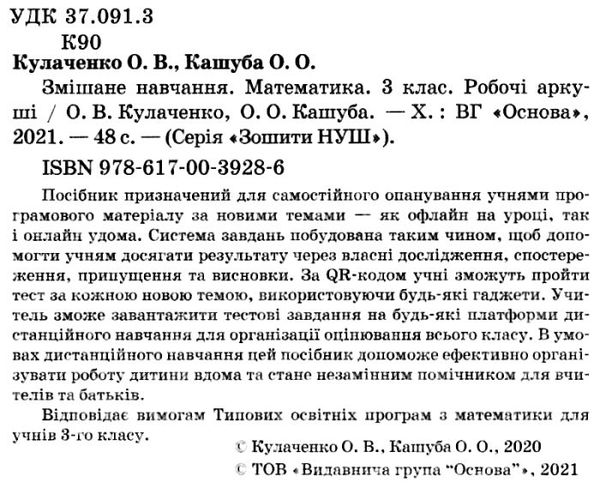 УДК 37.091.3
К90
Кулаченко О. В., Кашуба О. О.

Змішане навчання. Математика. 3 клас. Робочі аркуші / О. В. Кулаченко, О. О. Кашуба. — Х. : ВГ «Основа», 2021. — 48 с. — (Серія «Зошити НУШ»).

ISBN 978-617-00-3928-6

Посібник призначений для самостійного опанування учнями програмового матеріалу за новими темами — як офлайн на уроці, так і онлайн удома. Система завдань побудована таким чином, щоб допомогти учням досягати результату через власні дослідження, спостереження, припущення та висновки. За QR-кодом учні зможуть пройти тест за кожною новою темою, використовуючи будь-які гаджети. Учитель зможе завантажити тестові завдання на будь-які платформи дистанційного навчання для організації оцінювання всього класу. В умовах дистанційного навчання цей посібник допоможе ефективно організувати роботу дитини вдома та стане незамінним помічником для вчителів та батьків.

Відповідає вимогам Типових освітніх програм з математики для учнів 3-го класу.

© Кулаченко О. В., Кашуба О. О., 2020
© ТОВ «Видавнича група "Основа"», 2021